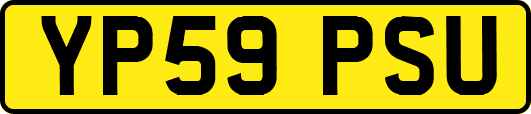 YP59 PSU